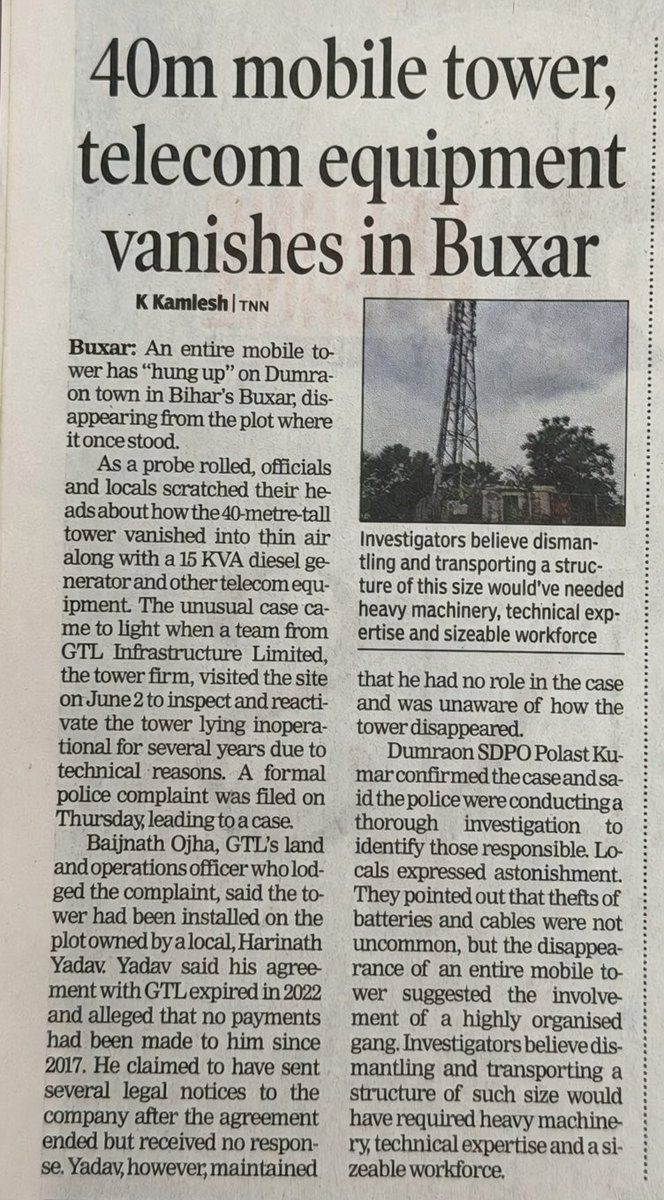 40m mobile tower, telecom equipment vanishes in Buxar

K Kamlesh | TNN

Buxar: An entire mobile tower has "hung up" on Dumraon town in Bihar's Buxar, disappearing from the plot where it once stood.

As a probe rolled, officials and locals scratched their heads about how the 40-metre-tall tower vanished into thin air along with a 15 KVA diesel generator and other telecom equipment. The unusual case came to light when a team from GTL Infrastructure Limited, the tower firm, visited the site on June 2 to inspect and reactivate the tower lying inoperational for several years due to technical reasons. A formal police complaint was filed on Thursday, leading to a case.

Baijnath Ojha, GTL's land and operations officer who lodged the complaint, said the tower had been installed on the plot owned by a local, Harinath Yadav. Yadav said his agreement with GTL expired in 2022 and alleged that no payments had been made to him since 2017. He claimed to have sent several legal notices to the company after the agreement ended but received no response. Yadav, however, maintained that he had no role in the case and was unaware of how the tower disappeared.

Dumraon SDPO Polast Kumar confirmed the case and said the police were conducting a thorough investigation to identify those responsible. Locals expressed astonishment. They pointed out that thefts of batteries and cables were not uncommon, but the disappearance of an entire mobile tower suggested the involvement of a highly organised gang. Investigators believe dismantling and transporting a structure of such size would have required heavy machinery, technical expertise and a sizeable workforce.

Investigators believe dismantling and transporting a structure of this size would've needed heavy machinery, technical expertise and sizeable workforce